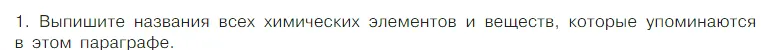 1. Выпишите названия всех химических элементов и веществ, которые упоминаются в этом параграфе.